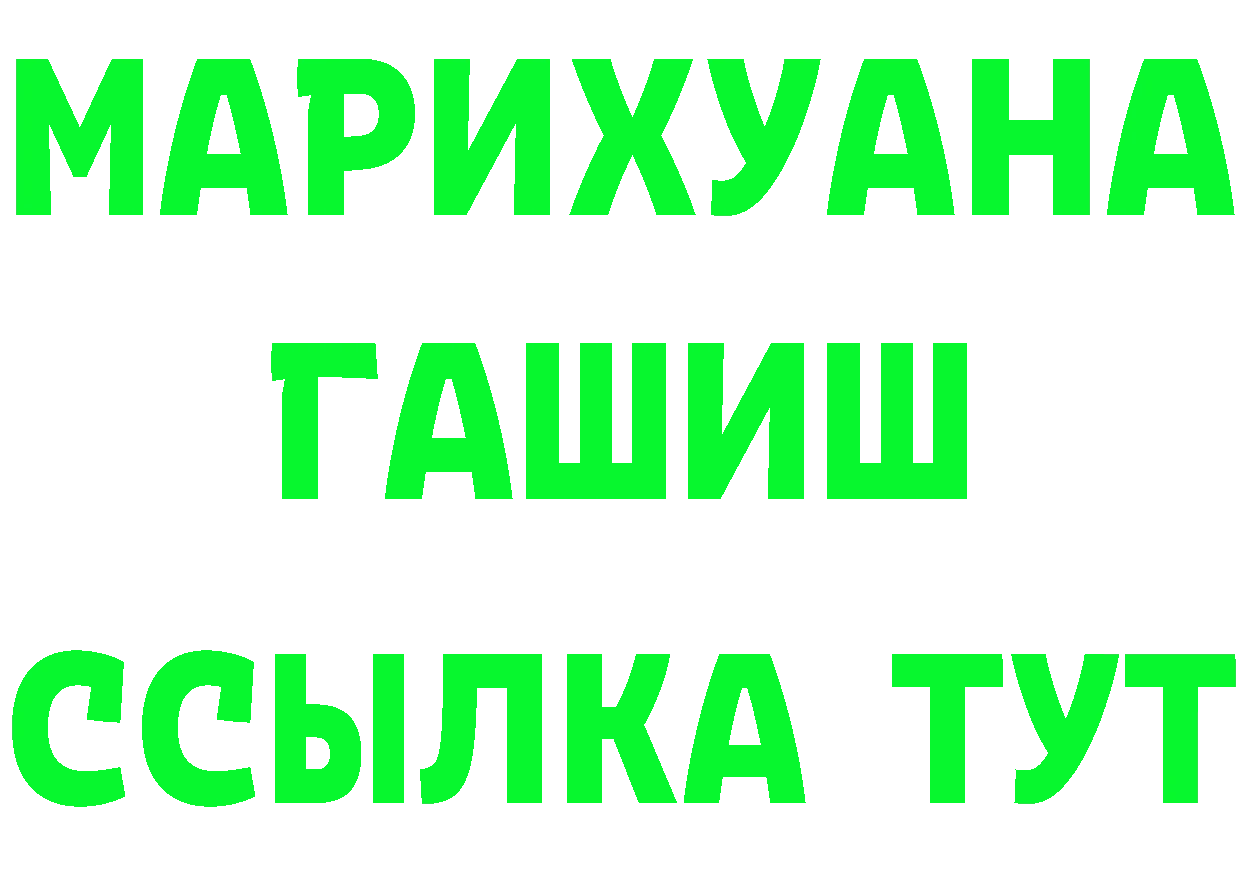 МАРИХУАНА
ГАШИШ
ССЫЛКА ТУТ